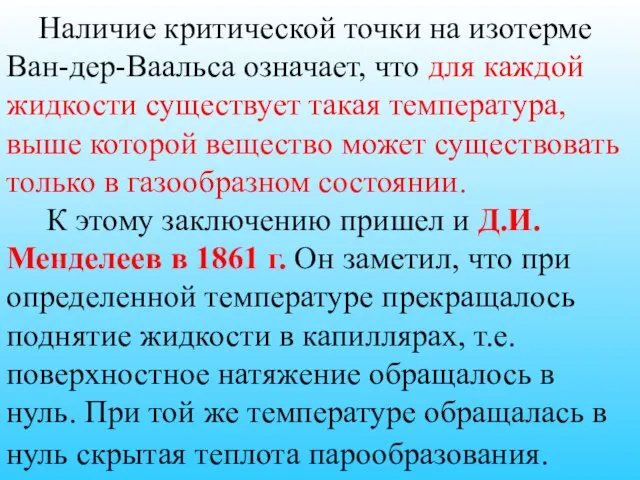 Наличие критической точки на изотерме Ван-дер-Ваальса означает, что для каждой жидкости существует такая температура, выше которой вещество может существовать только в газообразном состоянии.

К этому заключению пришел и Д.И. Менделеев в 1861 г. Он заметил, что при определенной температуре прекращалось поднятие жидкости в капиллярах, т.е. поверхностное натяжение обращалось в нуль. При той же температуре обращалась в нуль скрытая теплота парообразования.